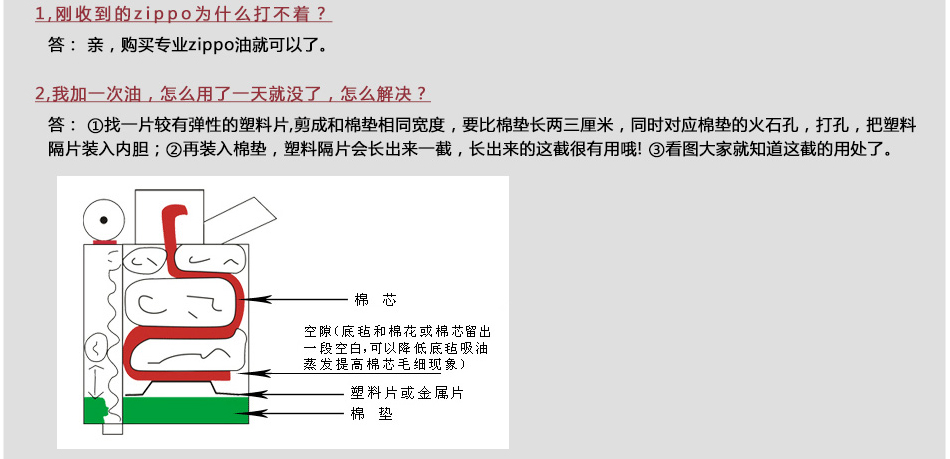 1,刚收到的zippo为什么打不着？

答： 亲，购买专业zippo油就可以了。

2,我加一次油，怎么用了一天就没了，怎么解决？

答： ①找一片较有弹性的塑料片,剪成和棉垫相同宽度，要比棉垫长两三厘米，同时对应棉垫的火石孔，打孔，把塑料隔片装入内胆；②再装入棉垫，塑料隔片会长出来一截，长出来的这截很有用哦! ③看图大家就知道这截的用处了。

棉 芯

空隙(底毡和棉花或棉芯留出一段空白,可以降低底毡吸油蒸发提高棉芯毛细现象)

塑料片或金属片

棉 垫